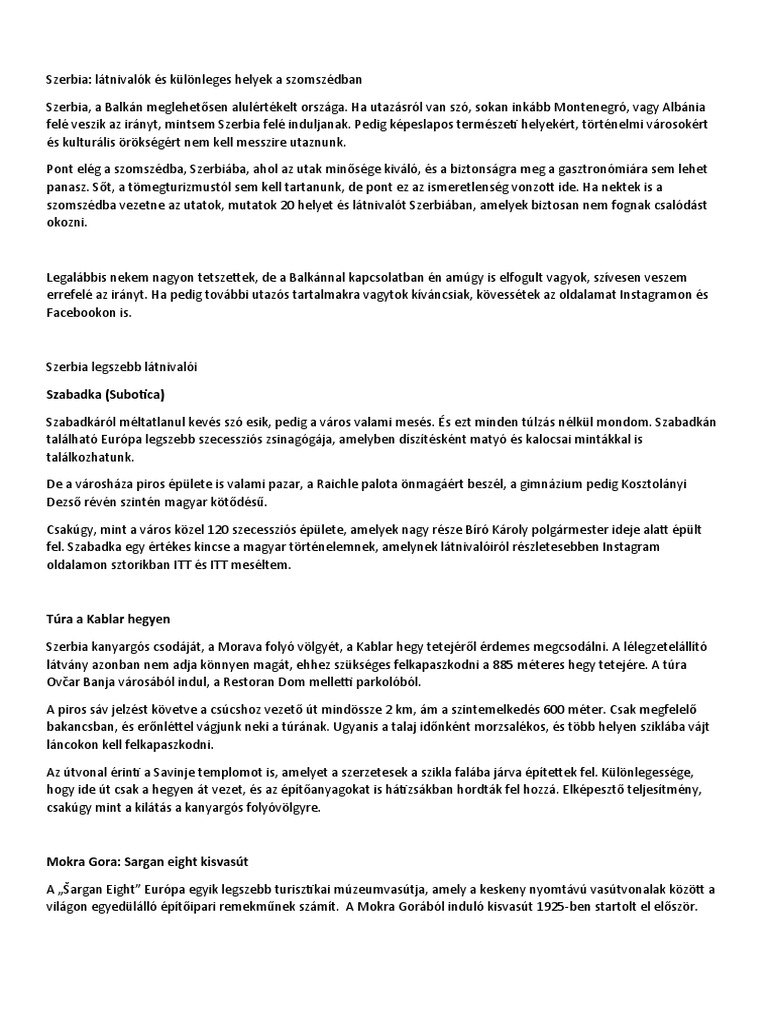 Szerbia: látnivalók és különleges helyek a szomszédban

Szerbia, a Balkán meglehetősen alulértékelt országa. Ha utazásról van szó, sokan inkább Montenegró, vagy Albánia felé veszik az irányt, mintsem Szerbia felé induljanak. Pedig képeslapos természeti helyekért, történelmi városokért és kulturális örökségért nem kell messzire utaznunk.

Pont elég a szomszédba, Szerbiába, ahol az utak minősége kiváló, és a biztonságra meg a gasztronómiára sem lehet panasz. Sőt, a tömegturizmustól sem kell tartanunk, de pont ez az ismeretlenség vonzott ide. Ha nektek is a szomszédba vezetne az utatok, mutatok 20 helyet és látnivalót Szerbiában, amelyek biztosan nem fognak csalódást okozni.

Legalábbis nekem nagyon tetszettek, de a Balkánnal kapcsolatban én amúgy is elfogult vagyok, szívesen veszem errefelé az irányt. Ha pedig további utazós tartalmakra vagytok kíváncsiak, kövessétek az oldalamat Instagramon és Facebookon is.

Szerbia legszebb látnivalói

Szabadka (Subotica)

Szabadkáról méltatlanul kevés szó esik, pedig a város valami mesés. És ezt minden túlzás nélkül mondom. Szabadkán található Európa legszebb szecessziós zsinagógája, amelyben díszítésként matyó és kalocsai mintákkal is találkozhatunk.

De a városháza piros épülete is valami pazar, a Raichle palota önmagáért beszél, a gimnázium pedig Kosztolányi Dezső révén szintén magyar kötődésű.

Csakúgy, mint a város közel 120 szecessziós épülete, amelyek nagy része Bíró Károly polgármester ideje alatt épült fel. Szabadka egy értékes kincse a magyar történelemnek, amelynek látnivalóiról részletesebben Instagram oldalamon sztorikban ITT és ITT meséltem.

Túra a Kablar hegyen

Szerbia kanyargós csodáját, a Morava folyó völgyét, a Kablar hegy tetejéről érdemes megcsodálni. A lélegzetelállító látvány azonban nem adja könnyen magát, ehhez szükséges felkapaszkodni a 885 méteres hegy tetejére. A túra Ovčar Banja városából indul, a Restoran Dom melletti parkolóból.

A piros sáv jelzést követve a csúcshoz vezető út mindössze 2 km, ám a szintemelkedés 600 méter. Csak megfelelő bakancsban, és erőnléttel vágjunk neki a túrának. Ugyanis a talaj időnként morzsalékos, és több helyen sziklába vájt láncokon kell felkapaszkodni.

Az útvonal érinti a Savinje templomot is, amelyet a szerzetesek a szikla falába járva építettek fel. Különlegessége, hogy ide út csak a hegyen át vezet, és az építőanyagokat is hátizsákban hordták fel hozzá. Elképesztő teljesítmény, csakúgy mint a kilátás a kanyargós folyóvölgyre.

Mokra Gora: Sargan eight kisvasút

A „Šargan Eight" Európa egyik legszebb turisztikai múzeumvasútja, amely a keskeny nyomtávú vasútvonalak között a világon egyedülálló építőipari remekműnek számít. A Mokra Gorából induló kisvasút 1925-ben startolt el először.